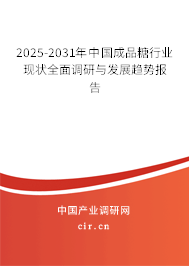 2025-2031年中国成品糖行业现状全面调研与发展趋势报告

中国产业调研网
cir.cn